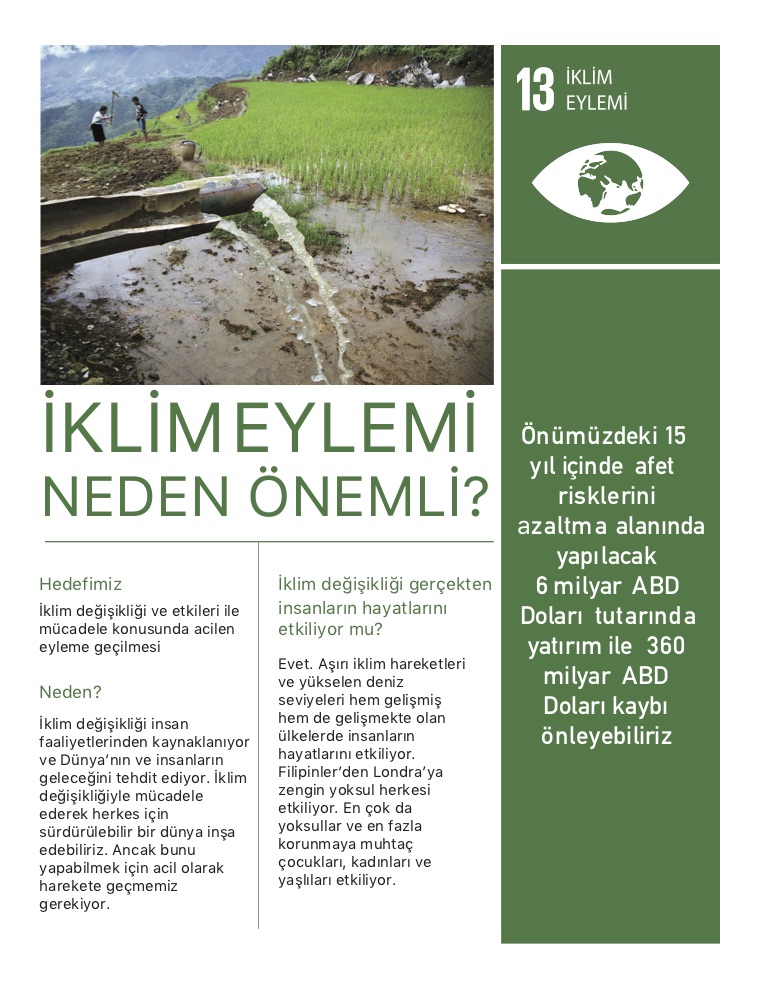 13 İKLİM EYLEMİ

İKLİM EYLEMİ NEDEN ÖNEMLİ?

Hedefimiz

İklim değişikliği ve etkileri ile mücadele konusunda acilen eyleme geçilmesi

Neden?

İklim değişikliği insan faaliyetlerinden kaynaklanıyor ve Dünya'nın ve insanların geleceğini tehdit ediyor. İklim değişikliğiyle mücadele ederek herkes için sürdürülebilir bir dünya inşa edebiliriz. Ancak bunu yapabilmek için acil olarak harekete geçmemiz gerekiyor.

İklim değişikliği gerçekten insanların hayatlarını etkiliyor mu?

Evet. Aşırı iklim hareketleri ve yükselen deniz seviyeleri hem gelişmiş hem de gelişmekte olan ülkelerde insanların hayatlarını etkiliyor. Filipinler'den Londra'ya zengin yoksul herkesi etkiliyor. En çok da yoksullar ve en fazla korunmaya muhtaç çocukları, kadınları ve yaşlıları etkiliyor.

Önümüzdeki 15 yıl içinde afet risklerini azaltma alanında yapılacak 6 milyar ABD Doları tutarında yatırım ile 360 milyar ABD Doları kaybı önleyebiliriz